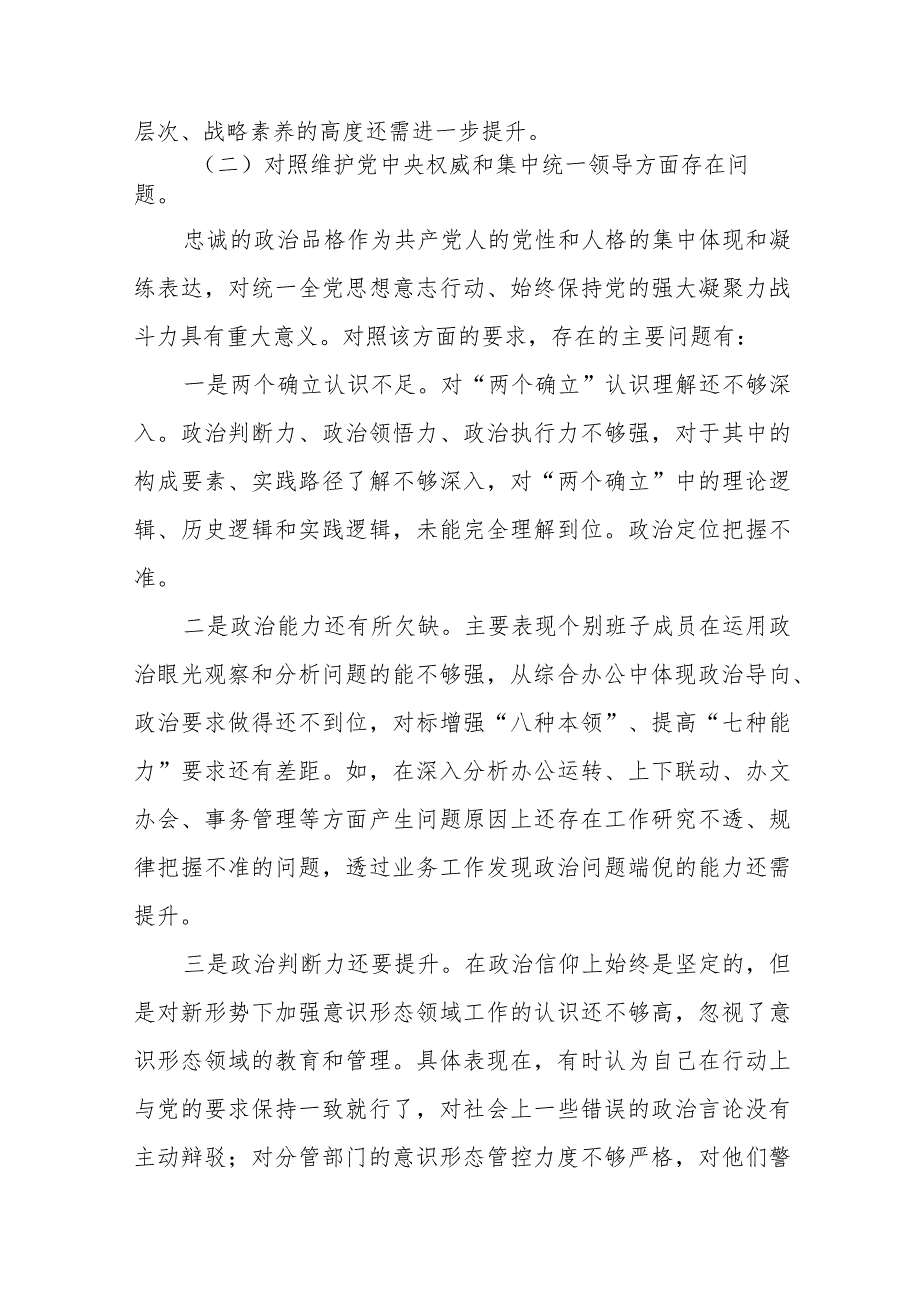 层次、战略素养的高度还需进一步提升。

（二）对照维护党中央权威和集中统一领导方面存在问题。

忠诚的政治品格作为共产党人的党性和人格的集中体现和凝练表达，对统一全党思想意志行动、始终保持党的强大凝聚力战斗力具有重大意义。对照该方面的要求，存在的主要问题有：

一是两个确立认识不足。对“两个确立”认识理解还不够深入。政治判断力、政治领悟力、政治执行力不够强，对于其中的构成要素、实践路径了解不够深入，对“两个确立”中的理论逻辑、历史逻辑和实践逻辑，未能完全理解到位。政治定位把握不准。

二是政治能力还有所欠缺。主要表现个别班子成员在运用政治眼光观察和分析问题的能不够强，从综合办公中体现政治导向、政治要求做得还不到位，对标增强“八种本领”、提高“七种能力”要求还有差距。如，在深入分析办公运转、上下联动、办文办会、事务管理等方面产生问题原因上还存在工作研究不透、规律把握不准的问题，透过业务工作发现政治问题端倪的能力还需提升。

三是政治判断力还要提升。在政治信仰上始终是坚定的，但是对新形势下加强意识形态领域工作的认识还不够高，忽视了意识形态领域的教育和管理。具体表现在，有时认为自己在行动上与党的要求保持一致就行了，对社会上一些错误的政治言论没有主动辩驳；对分管部门的意识形态管控力度不够严格，对他们警